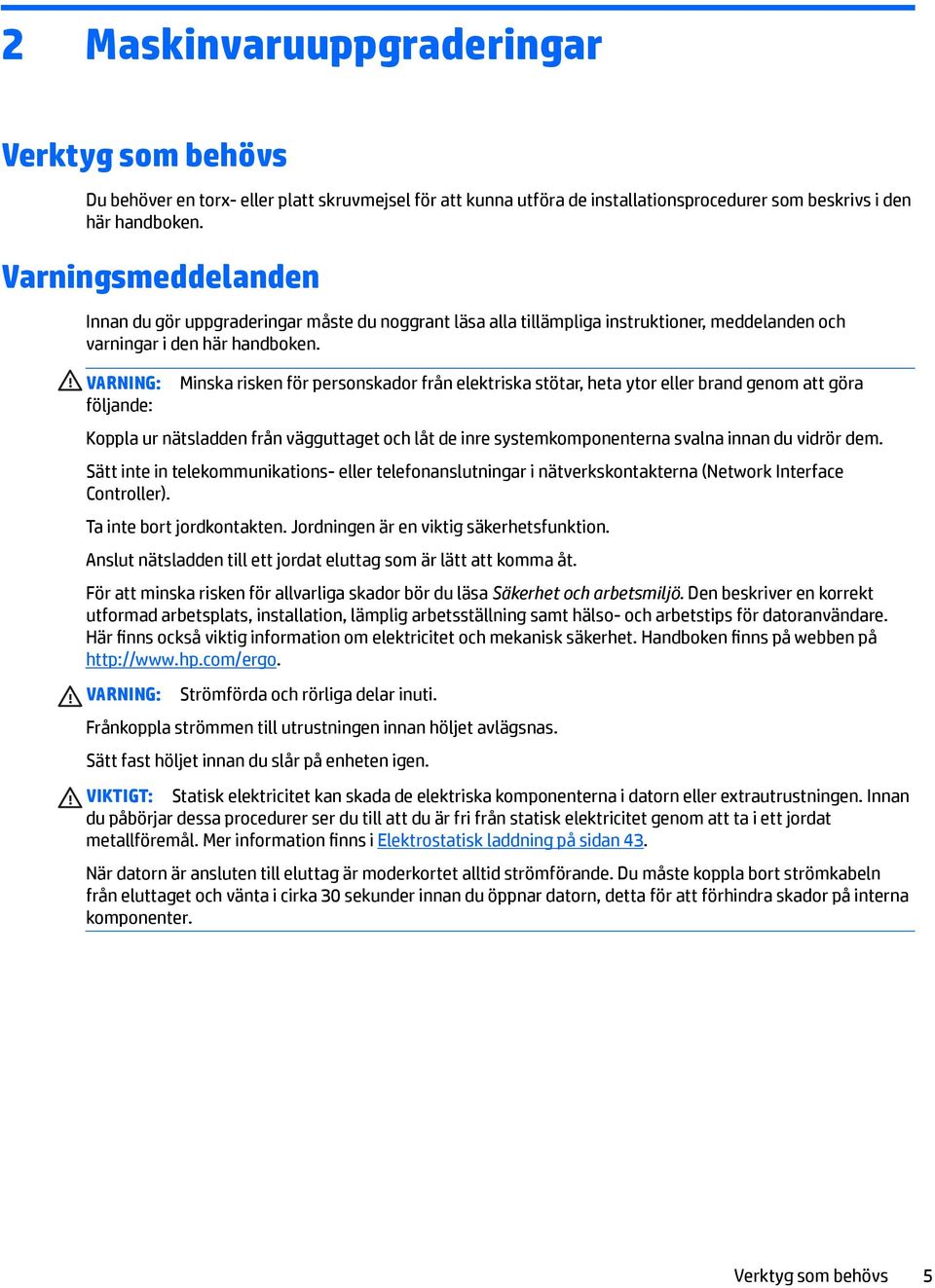 2 Maskinvaruuppgraderingar

Verktyg som behövs

Du behöver en torx- eller platt skruvmejsel för att kunna utföra de installationsprocedurer som beskrivs i den här handboken.

Varningsmeddelanden

Innan du gör uppgraderingar måste du noggrant läsa alla tillämpliga instruktioner, meddelanden och varningar i den här handboken.

VARNING: Minska risken för personskador från elektriska stötar, heta ytor eller brand genom att göra följande:

Koppla ur nätsladden från vägguttaget och låt de inre systemkomponenterna svalna innan du vidrör dem.

Sätt inte in telekommunikations- eller telefonanslutningar i nätverkskontakterna (Network Interface Controller).

Ta inte bort jordkontakten. Jordningen är en viktig säkerhetsfunktion.

Anslut nätsladden till ett jordat eluttag som är lätt att komma åt.

För att minska risken för allvarliga skador bör du läsa Säkerhet och arbetsmiljö. Den beskriver en korrekt utformad arbetsplats, installation, lämplig arbetsställning samt hälso- och arbetstips för datoranvändare. Här finns också viktig information om elektricitet och mekanisk säkerhet. Handboken finns på webben på http://www.hp.com/ergo.

VARNING: Strömförda och rörliga delar inuti.

Frånkoppla strömmen till utrustningen innan höljet avlägsnas.

Sätt fast höljet innan du slår på enheten igen.

VIKTIGT: Statisk elektricitet kan skada de elektriska komponenterna i datorn eller extrautrustningen. Innan du påbörjar dessa procedurer ser du till att du är fri från statisk elektricitet genom att ta i ett jordat metallföremål. Mer information finns i Elektrostatisk laddning på sidan 43.

När datorn är ansluten till eluttag är moderkortet alltid strömförande. Du måste koppla bort strömkabeln från eluttaget och vänta i cirka 30 sekunder innan du öppnar datorn, detta för att förhindra skador på interna komponenter.

Verktyg som behövs 5